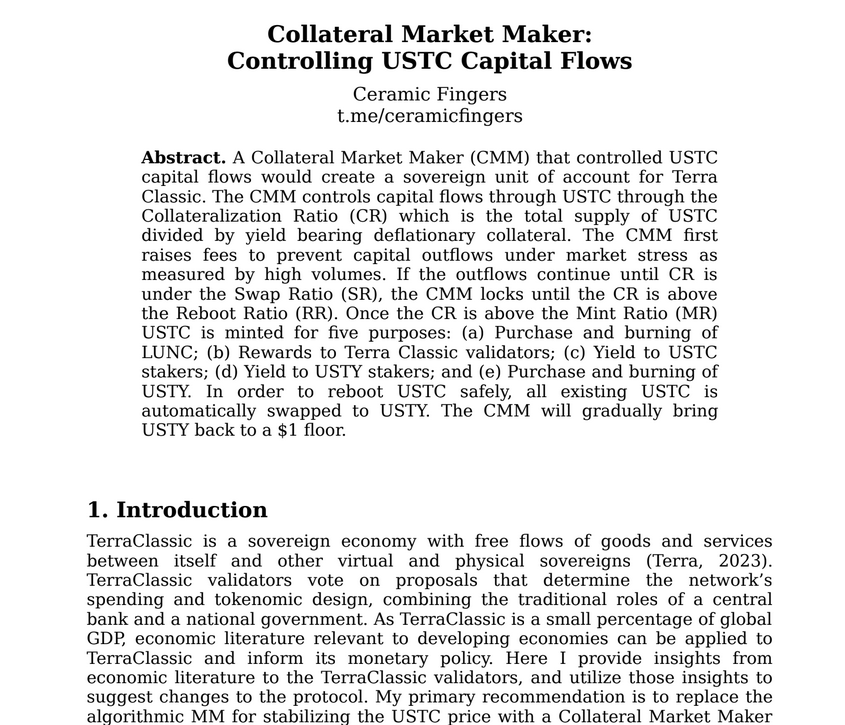 Collateral Market Maker:
Controlling USTC Capital Flows

Ceramic Fingers
t.me/ceramicfingers

Abstract. A Collateral Market Maker (CMM) that controlled USTC capital flows would create a sovereign unit of account for Terra Classic. The CMM controls capital flows through USTC through the Collateralization Ratio (CR) which is the total supply of USTC divided by yield bearing deflationary collateral. The CMM first raises fees to prevent capital outflows under market stress as measured by high volumes. If the outflows continue until CR is under the Swap Ratio (SR), the CMM locks until the CR is above the Reboot Ratio (RR). Once the CR is above the Mint Ratio (MR) USTC is minted for five purposes: (a) Purchase and burning of LUNC; (b) Rewards to Terra Classic validators; (c) Yield to USTC stakers; (d) Yield to USTY stakers; and (e) Purchase and burning of USTY. In order to reboot USTC safely, all existing USTC is automatically swapped to USTY. The CMM will gradually bring USTY back to a $1 floor.

1. Introduction

TerraClassic is a sovereign economy with free flows of goods and services between itself and other virtual and physical sovereigns (Terra, 2023). TerraClassic validators vote on proposals that determine the network's spending and tokenomic design, combining the traditional roles of a central bank and a national government. As TerraClassic is a small percentage of global GDP, economic literature relevant to developing economies can be applied to TerraClassic and inform its monetary policy. Here I provide insights from economic literature to the TerraClassic validators, and utilize those insights to suggest changes to the protocol. My primary recommendation is to replace the algorithmic MM for stabilizing the USTC price with a Collateral Market Maker